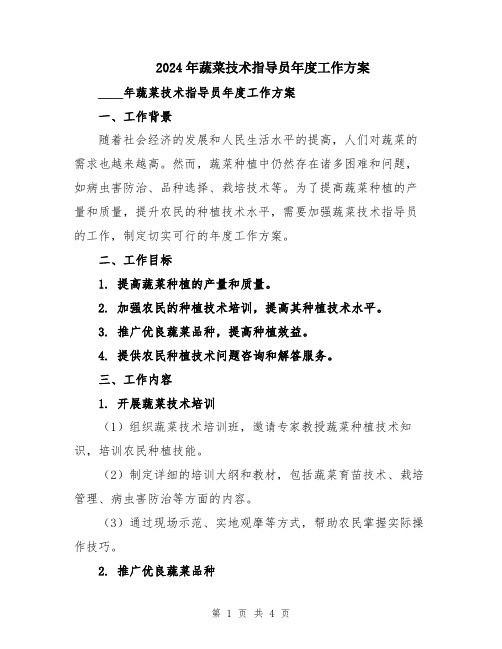 2024年蔬菜技术指导员年度工作方案

____年蔬菜技术指导员年度工作方案

一、工作背景

随着社会经济的发展和人民生活水平的提高，人们对蔬菜的需求也越来越高。然而，蔬菜种植中仍然存在诸多困难和问题，如病虫害防治、品种选择、栽培技术等。为了提高蔬菜种植的产量和质量，提升农民的种植技术水平，需要加强蔬菜技术指导员的工作，制定切实可行的年度工作方案。

二、工作目标

1. 提高蔬菜种植的产量和质量。

2. 加强农民的种植技术培训，提高其种植技术水平。

3. 推广优良蔬菜品种，提高种植效益。

4. 提供农民种植技术问题咨询和解答服务。

三、工作内容

1. 开展蔬菜技术培训

（1）组织蔬菜技术培训班，邀请专家教授蔬菜种植技术知识，培训农民种植技能。

（2）制定详细的培训大纲和教材，包括蔬菜育苗技术、栽培管理、病虫害防治等方面的内容。

（3）通过现场示范、实地观摩等方式，帮助农民掌握实际操作技巧。

2. 推广优良蔬菜品种

第 1 页 共 4 页